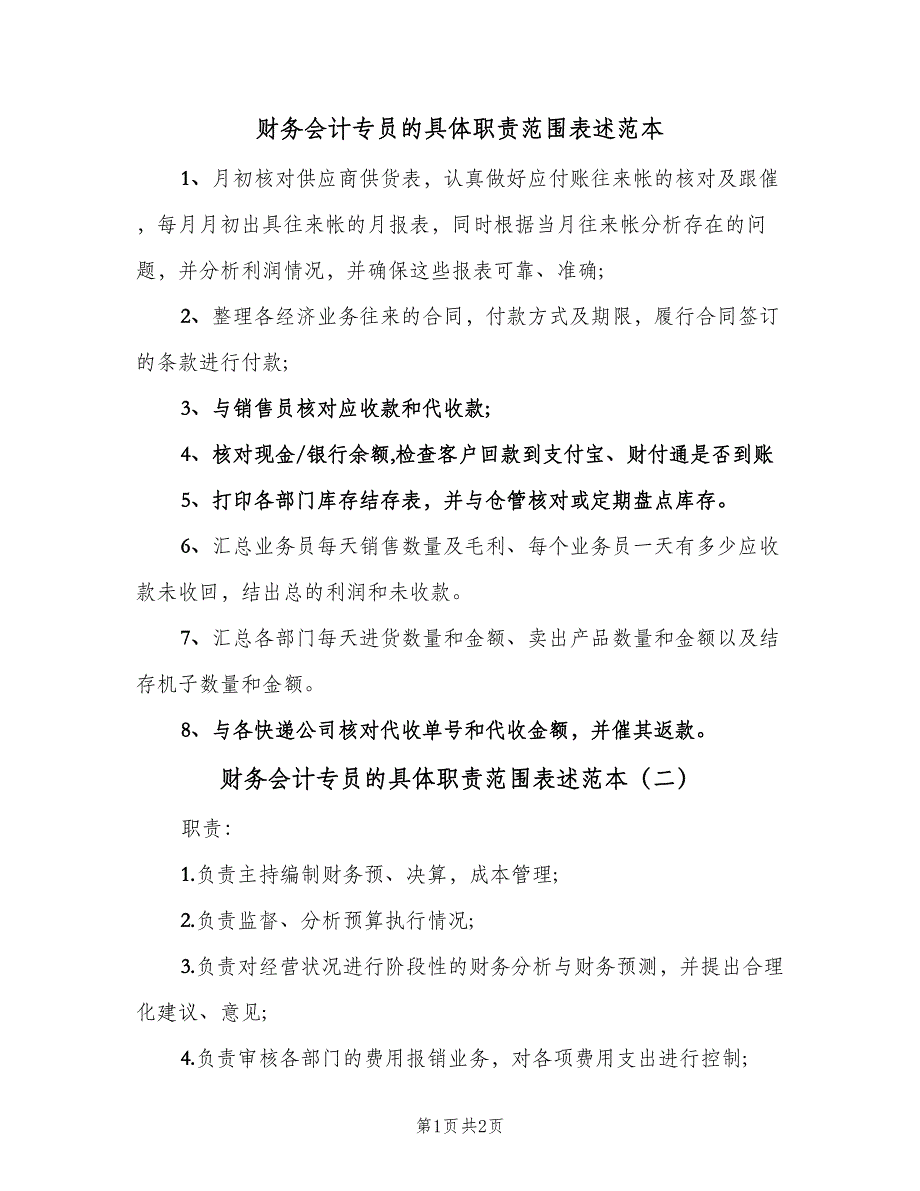 财务会计专员的具体职责范围表述范本

1、月初核对供应商供货表，认真做好应付账往来帐的核对及跟催，每月月初出具往来帐的月报表，同时根据当月往来帐分析存在的问题，并分析利润情况，并确保这些报表可靠、准确;

2、整理各经济业务往来的合同，付款方式及期限，履行合同签订的条款进行付款;

3、与销售员核对应收款和代收款;

4、核对现金/银行余额,检查客户回款到支付宝、财付通是否到账

5、打印各部门库存结存表，并与仓管核对或定期盘点库存。

6、汇总业务员每天销售数量及毛利、每个业务员一天有多少应收款未收回，结出总的利润和未收款。

7、汇总各部门每天进货数量和金额、卖出产品数量和金额以及结存机子数量和金额。

8、与各快递公司核对代收单号和代收金额，并催其返款。

财务会计专员的具体职责范围表述范本（二）

职责:

1.负责主持编制财务预、决算，成本管理;

2.负责监督、分析预算执行情况;

3.负责对经营状况进行阶段性的财务分析与财务预测，并提出合理化建议、意见;

4.负责审核各部门的费用报销业务，对各项费用支出进行控制;

第1页 共2页